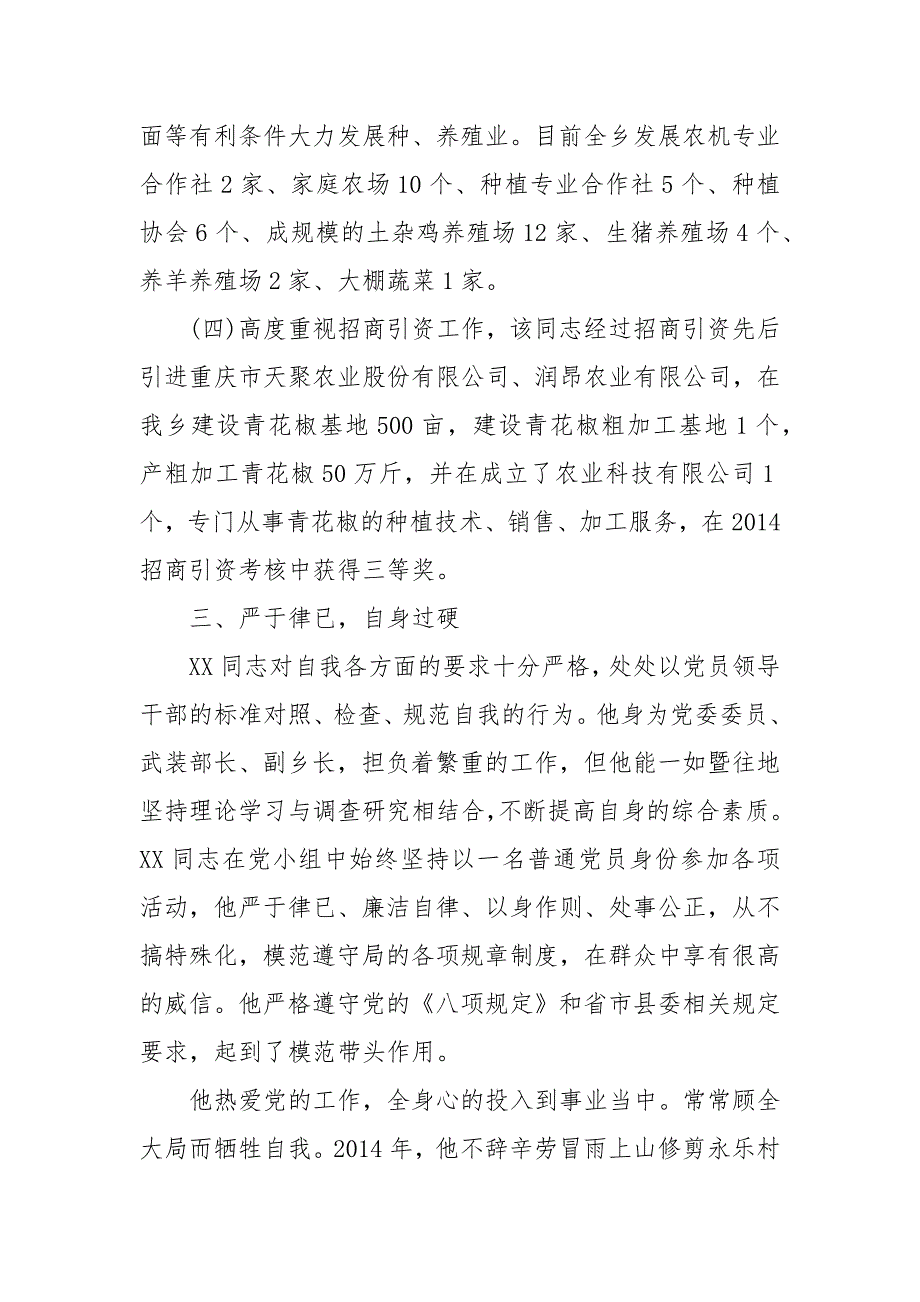 面等有利条件大力发展种、养殖业。目前全乡发展农机专业合作社 2 家、家庭农场 10 个、种植专业合作社 5 个、种植协会 6 个、成规模的土杂鸡养殖场 12 家、生猪养殖场 4 个、养羊养殖场 2 家、大棚蔬菜 1 家。

(四)高度重视招商引资工作，该同志经过招商引资先后引进重庆市天聚农业股份有限公司、润昂农业有限公司，在我乡建设青花椒基地 500 亩，建设青花椒粗加工基地 1 个，产粗加工青花椒 50 万斤，并在成立了农业科技有限公司 1 个，专门从事青花椒的种植技术、销售、加工服务，在 2014 招商引资考核中获得三等奖。

三、严于律已，自身过硬

XX 同志对自我各方面的要求十分严格，处处以党员领导干部的标准对照、检查、规范自我的行为。他身为党委委员、武装部长、副乡长，担负着繁重的工作，但他能一如暨往地坚持理论学习与调查研究相结合，不断提高自身的综合素质。XX 同志在党小组中始终坚持以一名普通党员身份参加各项活动，他严于律已、廉洁自律、以身作则、处事公正，从不搞特殊化，模范遵守局的各项规章制度，在群众中享有很高的威信。他严格遵守党的《八项规定》和省市县委相关规定要求，起到了模范带头作用。

他热爱党的工作，全身心的投入到事业当中。常常顾全大局而牺牲自我。2014 年，他不辞辛劳冒雨上山修剪永乐村